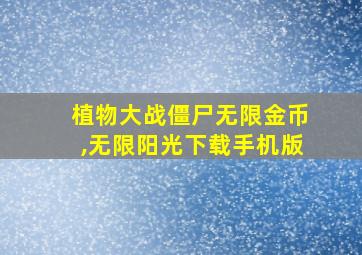 植物大战僵尸无限金币,无限阳光下载手机版